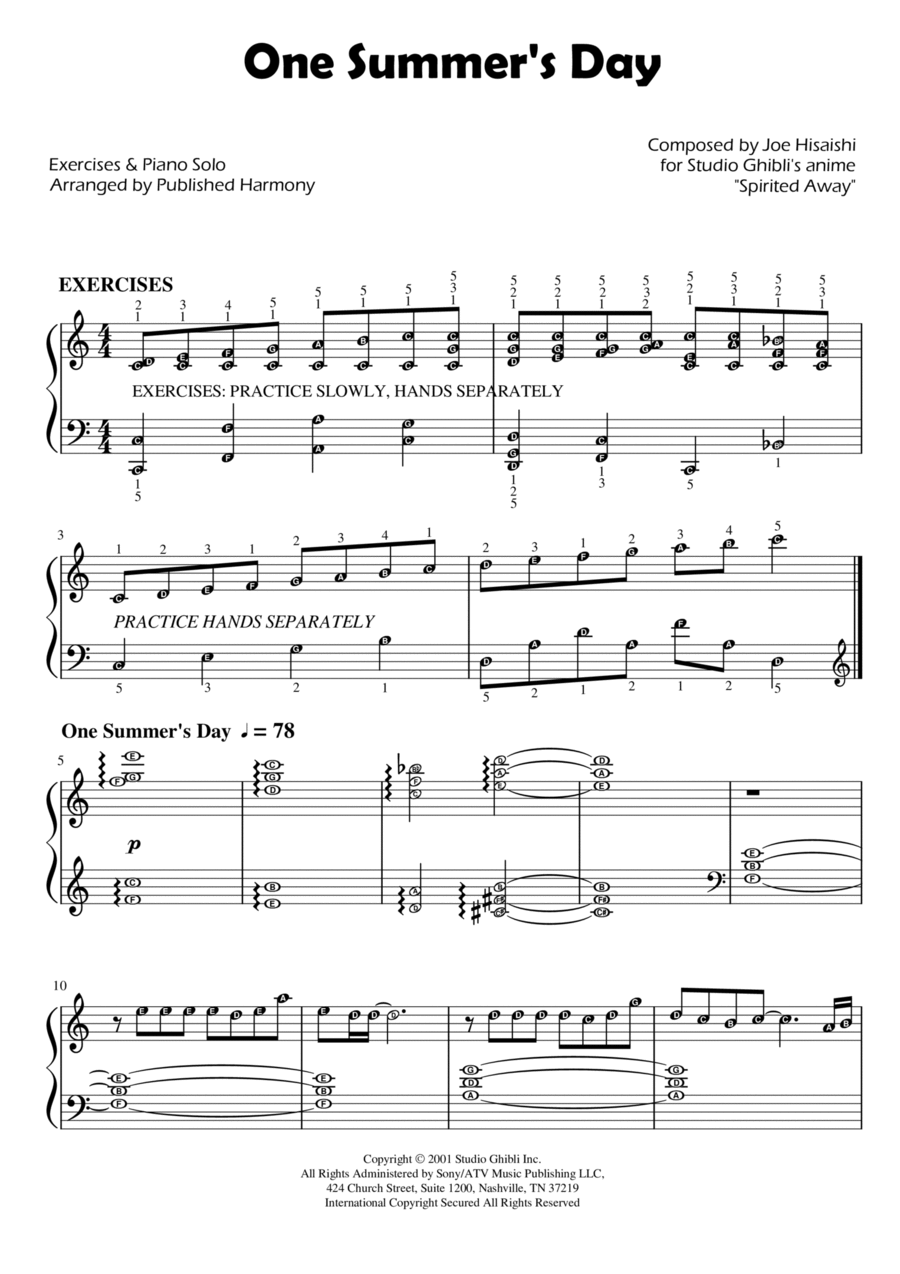 One Summer's Day

Exercises & Piano Solo
Arranged by Published Harmony

Composed by Joe Hisaishi
for Studio Ghibli's anime
"Spirited Away"

EXERCISES

EXERCISES: PRACTICE SLOWLY, HANDS SEPARATELY

3

PRACTICE HANDS SEPARATELY

One Summer's Day ♩= 78

5

p

10

Copyright © 2001 Studio Ghibli Inc.
All Rights Administered by Sony/ATV Music Publishing LLC,
424 Church Street, Suite 1200, Nashville, TN 37219
International Copyright Secured All Rights Reserved